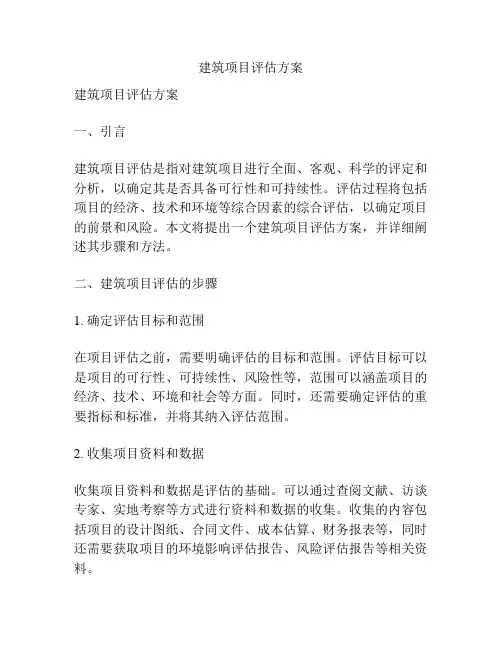 建筑项目评估方案

建筑项目评估方案

一、引言

建筑项目评估是指对建筑项目进行全面、客观、科学的评定和分析，以确定其是否具备可行性和可持续性。评估过程将包括项目的经济、技术和环境等综合因素的综合评估，以确定项目的前景和风险。本文将提出一个建筑项目评估方案，并详细阐述其步骤和方法。

二、建筑项目评估的步骤

1. 确定评估目标和范围

在项目评估之前，需要明确评估的目标和范围。评估目标可以是项目的可行性、可持续性、风险性等，范围可以涵盖项目的经济、技术、环境和社会等方面。同时，还需要确定评估的重要指标和标准，并将其纳入评估范围。

2. 收集项目资料和数据

收集项目资料和数据是评估的基础。可以通过查阅文献、访谈专家、实地考察等方式进行资料和数据的收集。收集的内容包括项目的设计图纸、合同文件、成本估算、财务报表等，同时还需要获取项目的环境影响评估报告、风险评估报告等相关资料。